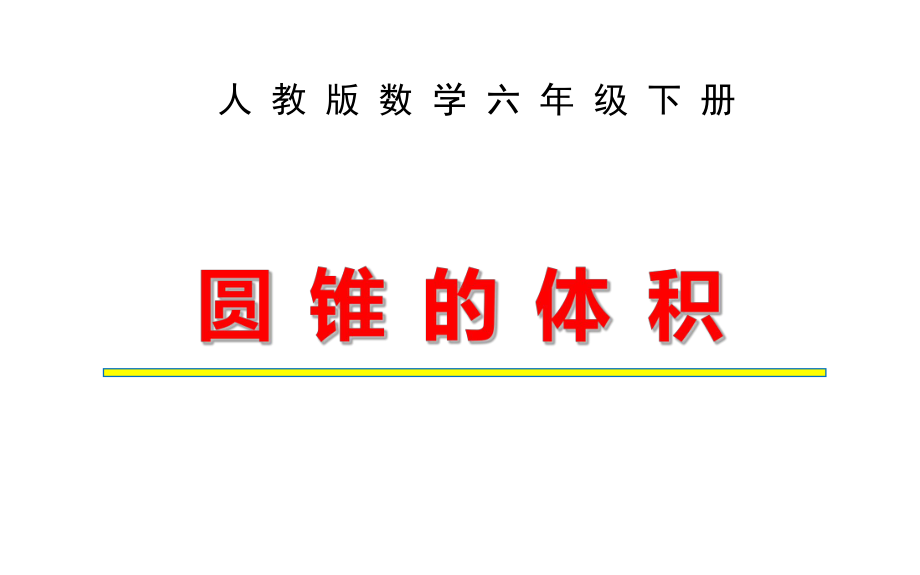 人教版数学六年级下册

圆锥的体积